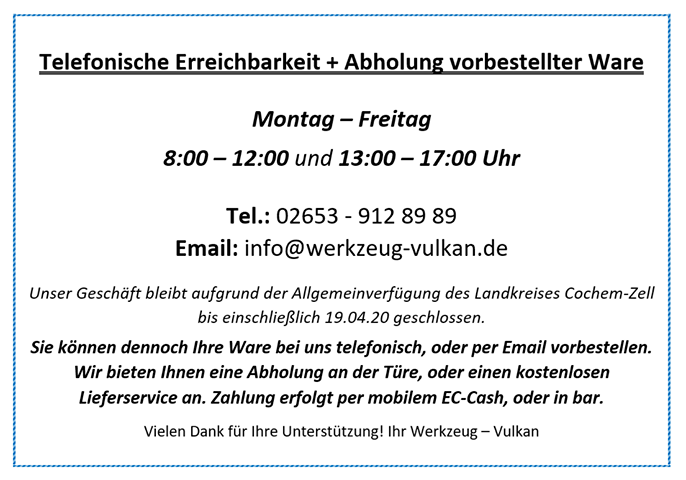 Telefonische Erreichbarkeit + Abholung vorbestellter Ware

Montag – Freitag

8:00 – 12:00 und 13:00 – 17:00 Uhr

Tel.: 02653 - 912 89 89
Email: info@werkzeug-vulkan.de

Unser Geschäft bleibt aufgrund der Allgemeinverfügung des Landkreises Cochem-Zell bis einschließlich 19.04.20 geschlossen.

Sie können dennoch Ihre Ware bei uns telefonisch, oder per Email vorbestellen. Wir bieten Ihnen eine Abholung an der Türe, oder einen kostenlosen Lieferservice an. Zahlung erfolgt per mobilem EC-Cash, oder in bar.

Vielen Dank für Ihre Unterstützung! Ihr Werkzeug – Vulkan